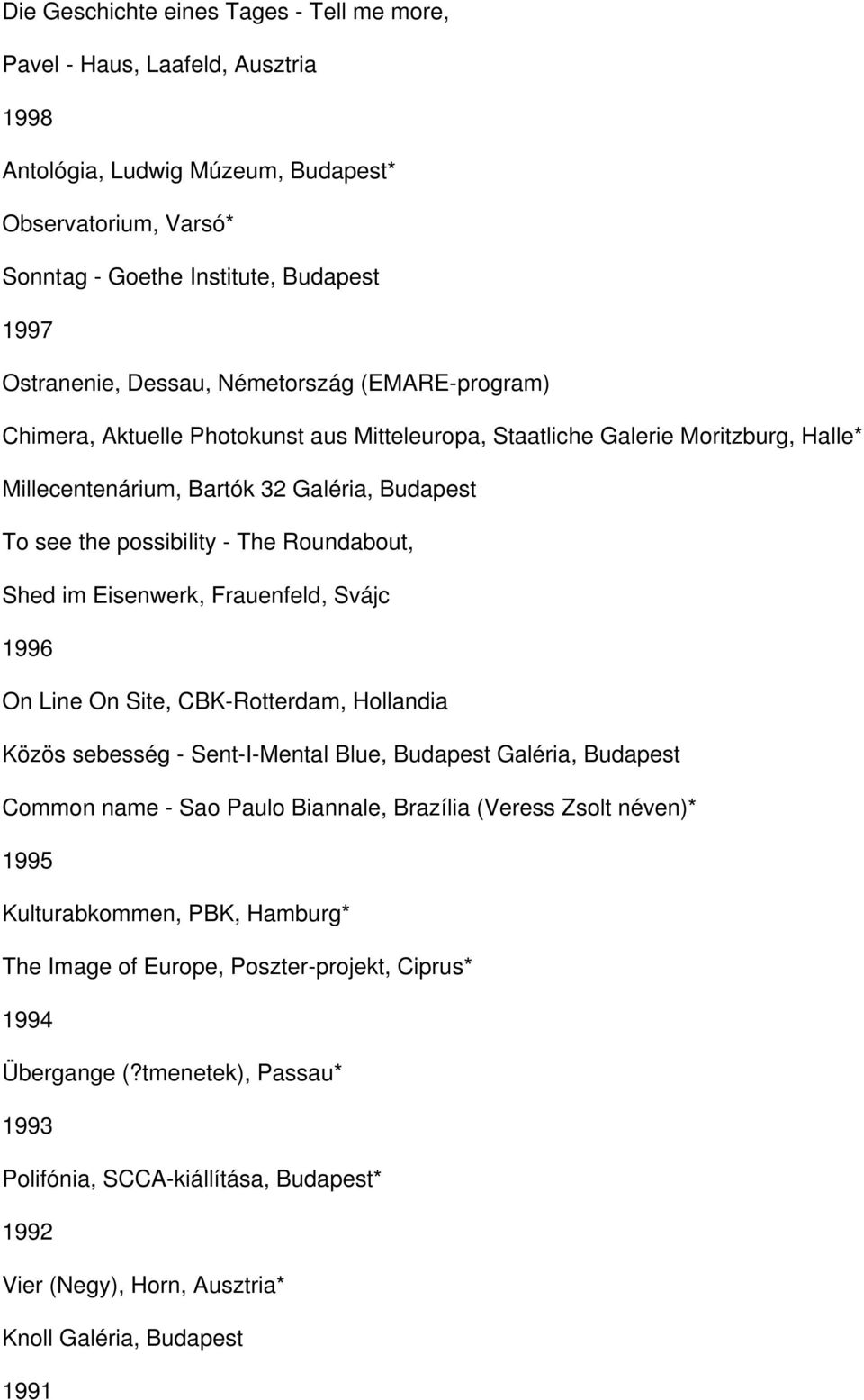 Die Geschichte eines Tages - Tell me more,

Pavel - Haus, Laafeld, Ausztria

1998

Antológia, Ludwig Múzeum, Budapest*

Observatorium, Varsó*

Sonntag - Goethe Institute, Budapest

1997

Ostranenie, Dessau, Németország (EMARE-program)

Chimera, Aktuelle Photokunst aus Mitteleuropa, Staatliche Galerie Moritzburg, Halle*

Millecentenárium, Bartók 32 Galéria, Budapest

To see the possibility - The Roundabout,

Shed im Eisenwerk, Frauenfeld, Svájc

1996

On Line On Site, CBK-Rotterdam, Hollandia

Közös sebesség - Sent-I-Mental Blue, Budapest Galéria, Budapest

Common name - Sao Paulo Biannale, Brazília (Veress Zsolt néven)*

1995

Kulturabkommen, PBK, Hamburg*

The Image of Europe, Poszter-projekt, Ciprus*

1994

Übergange (?tmenetek), Passau*

1993

Polifónia, SCCA-kiállítása, Budapest*

1992

Vier (Negy), Horn, Ausztria*

Knoll Galéria, Budapest

1991